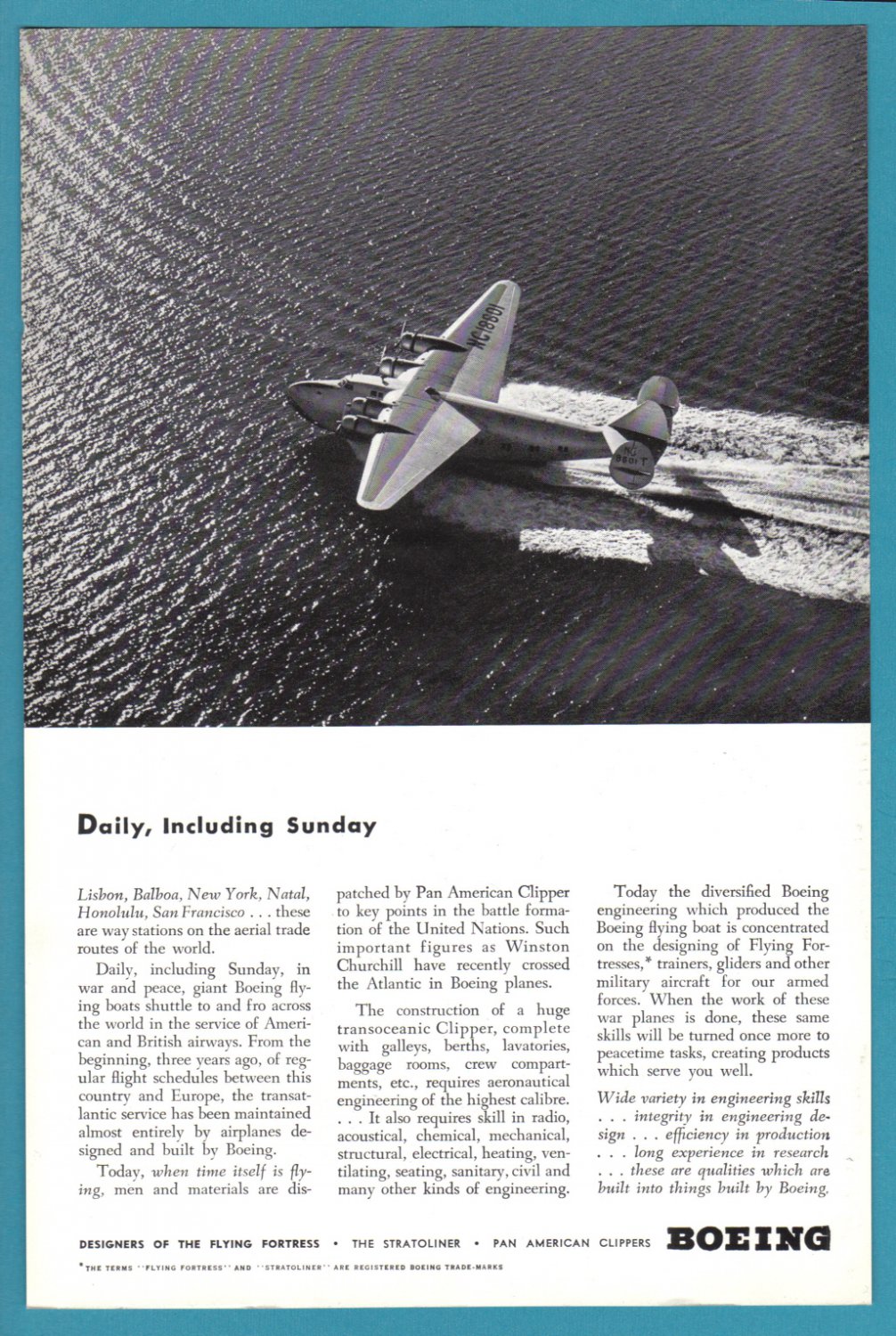 NC18601

NC 18601

Daily, Including Sunday

Lisbon, Balboa, New York, Natal, Honolulu, San Francisco . . . these are way stations on the aerial trade routes of the world.

Daily, including Sunday, in war and peace, giant Boeing flying boats shuttle to and fro across the world in the service of American and British airways. From the beginning, three years ago, of regular flight schedules between this country and Europe, the transatlantic service has been maintained almost entirely by airplanes designed and built by Boeing.

Today, when time itself is flying, men and materials are dispatched by Pan American Clipper to key points in the battle formation of the United Nations. Such important figures as Winston Churchill have recently crossed the Atlantic in Boeing planes.

The construction of a huge transoceanic Clipper, complete with galleys, berths, lavatories, baggage rooms, crew compartments, etc., requires aeronautical engineering of the highest calibre. . . . It also requires skill in radio, acoustical, chemical, mechanical, structural, electrical, heating, ventilating, seating, sanitary, civil and many other kinds of engineering.

Today the diversified Boeing engineering which produced the Boeing flying boat is concentrated on the designing of Flying Fortresses,* trainers, gliders and other military aircraft for our armed forces. When the work of these war planes is done, these same skills will be turned once more to peacetime tasks, creating products which serve you well.

Wide variety in engineering skills . . . integrity in engineering design . . . efficiency in production . . . long experience in research . . . these are qualities which are built into things built by Boeing.

DESIGNERS OF THE FLYING FORTRESS • THE STRATOLINER • PAN AMERICAN CLIPPERS BOEING

*THE TERMS "FLYING FORTRESS" AND "STRATOLINER" ARE REGISTERED BOEING TRADE-MARKS